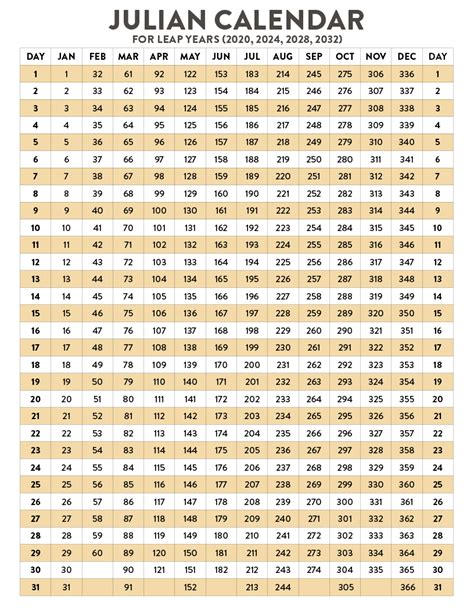 JULIAN CALENDAR
FOR LEAP YEARS (2020, 2024, 2028, 2032)

| DAY | JAN | FEB | MAR | APR | MAY | JUN | JUL | AUG | SEP | OCT | NOV | DEC | DAY |
|---|---|---|---|---|---|---|---|---|---|---|---|---|---|
| 1 | 1 | 32 | 61 | 92 | 122 | 153 | 183 | 214 | 245 | 275 | 306 | 336 | 1 |
| 2 | 2 | 33 | 62 | 93 | 123 | 154 | 184 | 215 | 246 | 276 | 307 | 337 | 2 |
| 3 | 3 | 34 | 63 | 94 | 124 | 155 | 185 | 216 | 247 | 277 | 308 | 338 | 3 |
| 4 | 4 | 35 | 64 | 95 | 125 | 156 | 186 | 217 | 248 | 278 | 309 | 339 | 4 |
| 5 | 5 | 36 | 65 | 96 | 126 | 157 | 187 | 218 | 249 | 279 | 310 | 340 | 5 |
| 6 | 6 | 37 | 66 | 97 | 127 | 158 | 188 | 219 | 250 | 280 | 311 | 341 | 6 |
| 7 | 7 | 38 | 67 | 98 | 128 | 159 | 189 | 220 | 251 | 281 | 312 | 342 | 7 |
| 8 | 8 | 39 | 68 | 99 | 129 | 160 | 190 | 221 | 252 | 282 | 313 | 343 | 8 |
| 9 | 9 | 40 | 69 | 100 | 130 | 161 | 191 | 222 | 253 | 283 | 314 | 344 | 9 |
| 10 | 10 | 41 | 70 | 101 | 131 | 162 | 192 | 223 | 254 | 284 | 315 | 345 | 10 |
| 11 | 11 | 42 | 71 | 102 | 132 | 163 | 193 | 224 | 255 | 285 | 316 | 346 | 11 |
| 12 | 12 | 43 | 72 | 103 | 133 | 164 | 194 | 225 | 256 | 286 | 317 | 347 | 12 |
| 13 | 13 | 44 | 73 | 104 | 134 | 165 | 195 | 226 | 257 | 287 | 318 | 348 | 13 |
| 14 | 14 | 45 | 74 | 105 | 135 | 166 | 196 | 227 | 258 | 288 | 319 | 349 | 14 |
| 15 | 15 | 46 | 75 | 106 | 136 | 167 | 197 | 228 | 259 | 289 | 320 | 350 | 15 |
| 16 | 16 | 47 | 76 | 107 | 137 | 168 | 198 | 229 | 260 | 290 | 321 | 351 | 16 |
| 17 | 17 | 48 | 77 | 108 | 138 | 169 | 199 | 230 | 261 | 291 | 322 | 352 | 17 |
| 18 | 18 | 49 | 78 | 109 | 139 | 170 | 200 | 231 | 262 | 292 | 323 | 353 | 18 |
| 19 | 19 | 50 | 79 | 110 | 140 | 171 | 201 | 232 | 263 | 293 | 324 | 354 | 19 |
| 20 | 20 | 51 | 80 | 111 | 141 | 172 | 202 | 233 | 264 | 294 | 325 | 355 | 20 |
| 21 | 21 | 52 | 81 | 112 | 142 | 173 | 203 | 234 | 265 | 295 | 326 | 356 | 21 |
| 22 | 22 | 53 | 82 | 113 | 143 | 174 | 204 | 235 | 266 | 296 | 327 | 357 | 22 |
| 23 | 23 | 54 | 83 | 114 | 144 | 175 | 205 | 236 | 267 | 297 | 328 | 358 | 23 |
| 24 | 24 | 55 | 84 | 115 | 145 | 176 | 206 | 237 | 268 | 298 | 329 | 359 | 24 |
| 25 | 25 | 56 | 85 | 116 | 146 | 177 | 207 | 238 | 269 | 299 | 330 | 360 | 25 |
| 26 | 26 | 57 | 86 | 117 | 147 | 178 | 208 | 239 | 270 | 300 | 331 | 361 | 26 |
| 27 | 27 | 58 | 87 | 118 | 148 | 179 | 209 | 240 | 271 | 301 | 332 | 362 | 27 |
| 28 | 28 | 59 | 88 | 119 | 149 | 180 | 210 | 241 | 272 | 302 | 333 | 363 | 28 |
| 29 | 29 | 60 | 89 | 120 | 150 | 181 | 211 | 242 | 273 | 303 | 334 | 364 | 29 |
| 30 | 30 |  | 90 | 121 | 151 | 182 | 212 | 243 | 274 | 304 | 335 | 365 | 30 |
| 31 | 31 |  | 91 |  | 152 |  | 213 | 244 |  | 305 |  | 366 | 31 |